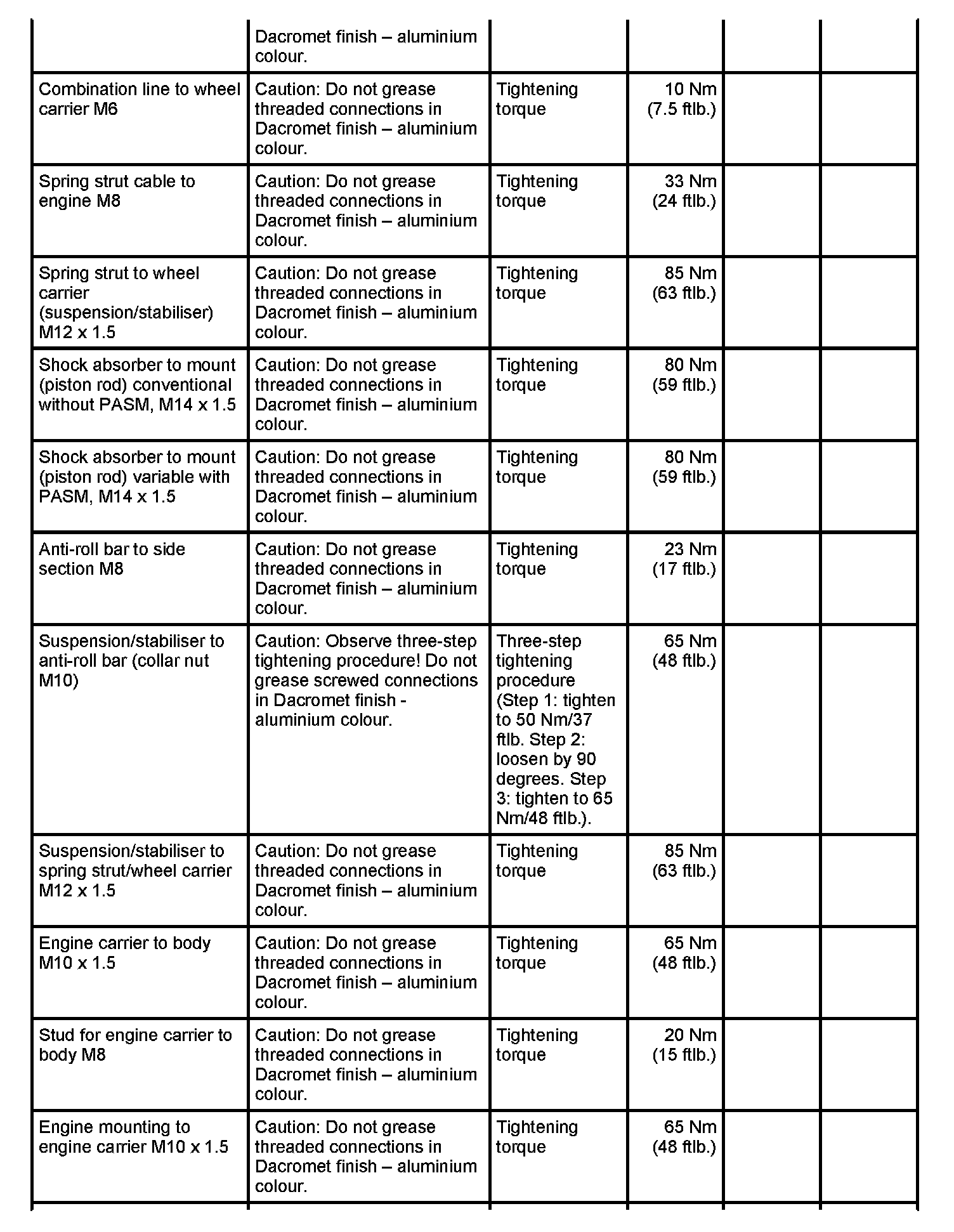 | | | | | | |
|---|---|---|---|---|---|
| | Dacromet finish – aluminium colour. | | | | |
| Combination line to wheel carrier M6 | Caution: Do not grease threaded connections in Dacromet finish – aluminium colour. | Tightening torque | 10 Nm (7.5 ftlb.) | | |
| Spring strut cable to engine M8 | Caution: Do not grease threaded connections in Dacromet finish – aluminium colour. | Tightening torque | 33 Nm (24 ftlb.) | | |
| Spring strut to wheel carrier (suspension/stabiliser) M12 x 1.5 | Caution: Do not grease threaded connections in Dacromet finish – aluminium colour. | Tightening torque | 85 Nm (63 ftlb.) | | |
| Shock absorber to mount (piston rod) conventional without PASM, M14 x 1.5 | Caution: Do not grease threaded connections in Dacromet finish – aluminium colour. | Tightening torque | 80 Nm (59 ftlb.) | | |
| Shock absorber to mount (piston rod) variable with PASM, M14 x 1.5 | Caution: Do not grease threaded connections in Dacromet finish – aluminium colour. | Tightening torque | 80 Nm (59 ftlb.) | | |
| Anti-roll bar to side section M8 | Caution: Do not grease threaded connections in Dacromet finish – aluminium colour. | Tightening torque | 23 Nm (17 ftlb.) | | |
| Suspension/stabiliser to anti-roll bar (collar nut M10) | Caution: Observe three-step tightening procedure! Do not grease screwed connections in Dacromet finish - aluminium colour. | Three-step tightening procedure (Step 1: tighten to 50 Nm/37 ftlb. Step 2: loosen by 90 degrees. Step 3: tighten to 65 Nm/48 ftlb.). | 65 Nm (48 ftlb.) | | |
| Suspension/stabiliser to spring strut/wheel carrier M12 x 1.5 | Caution: Do not grease threaded connections in Dacromet finish – aluminium colour. | Tightening torque | 85 Nm (63 ftlb.) | | |
| Engine carrier to body M10 x 1.5 | Caution: Do not grease threaded connections in Dacromet finish – aluminium colour. | Tightening torque | 65 Nm (48 ftlb.) | | |
| Stud for engine carrier to body M8 | Caution: Do not grease threaded connections in Dacromet finish – aluminium colour. | Tightening torque | 20 Nm (15 ftlb.) | | |
| Engine mounting to engine carrier M10 x 1.5 | Caution: Do not grease threaded connections in Dacromet finish – aluminium colour. | Tightening torque | 65 Nm (48 ftlb.) | | |